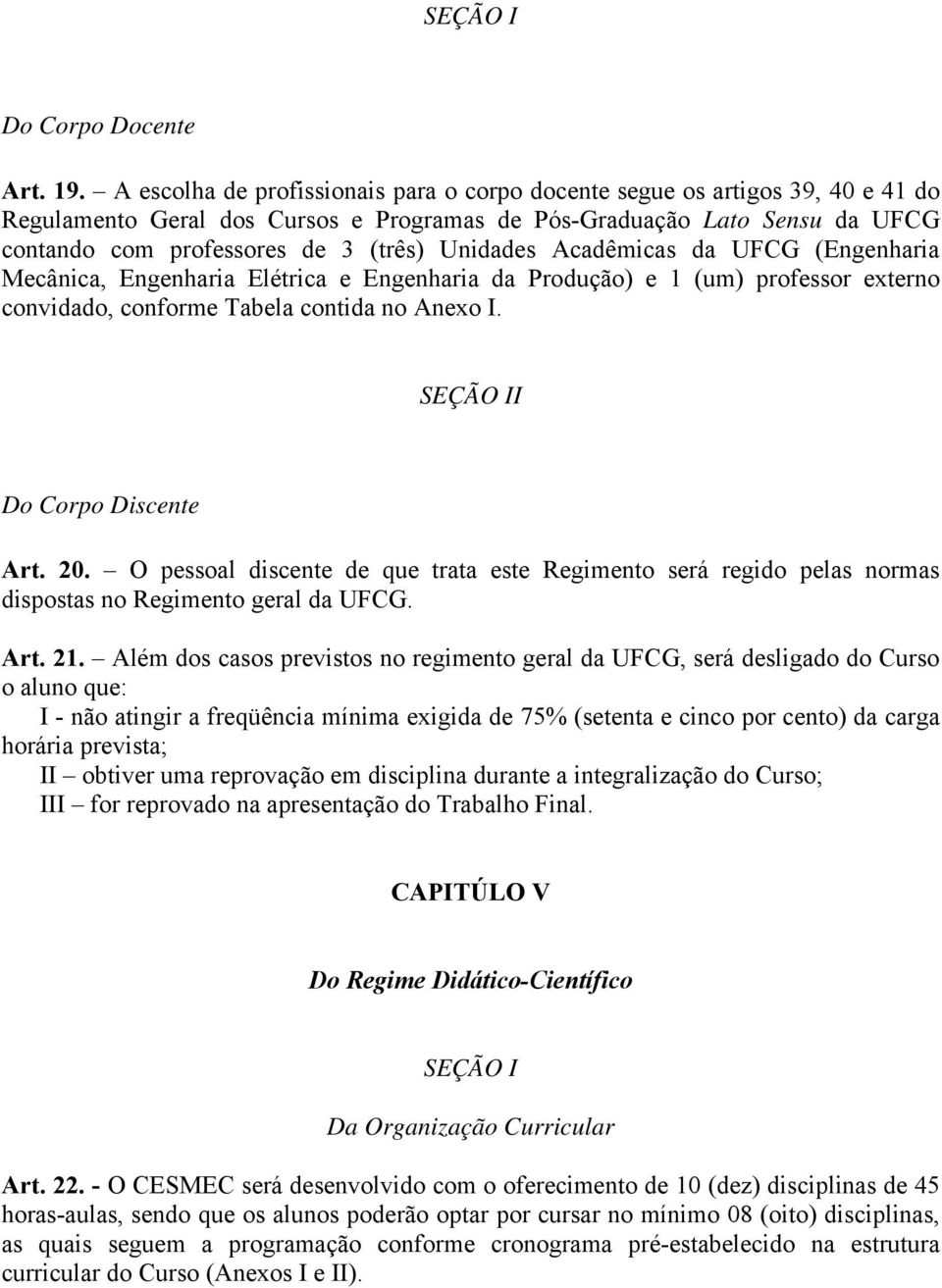 SEÇÃO I

Do Corpo Docente

Art. 19. – A escolha de profissionais para o corpo docente segue os artigos 39, 40 e 41 do Regulamento Geral dos Cursos e Programas de Pós-Graduação Lato Sensu da UFCG contando com professores de 3 (três) Unidades Acadêmicas da UFCG (Engenharia Mecânica, Engenharia Elétrica e Engenharia da Produção) e 1 (um) professor externo convidado, conforme Tabela contida no Anexo I.

SEÇÃO II

Do Corpo Discente

Art. 20. – O pessoal discente de que trata este Regimento será regido pelas normas dispostas no Regimento geral da UFCG.

Art. 21. – Além dos casos previstos no regimento geral da UFCG, será desligado do Curso o aluno que:
I - não atingir a freqüência mínima exigida de 75% (setenta e cinco por cento) da carga horária prevista;
II – obtiver uma reprovação em disciplina durante a integralização do Curso;
III – for reprovado na apresentação do Trabalho Final.

CAPITÚLO V

Do Regime Didático-Científico

SEÇÃO I

Da Organização Curricular

Art. 22. - O CESMEC será desenvolvido com o oferecimento de 10 (dez) disciplinas de 45 horas-aulas, sendo que os alunos poderão optar por cursar no mínimo 08 (oito) disciplinas, as quais seguem a programação conforme cronograma pré-estabelecido na estrutura curricular do Curso (Anexos I e II).